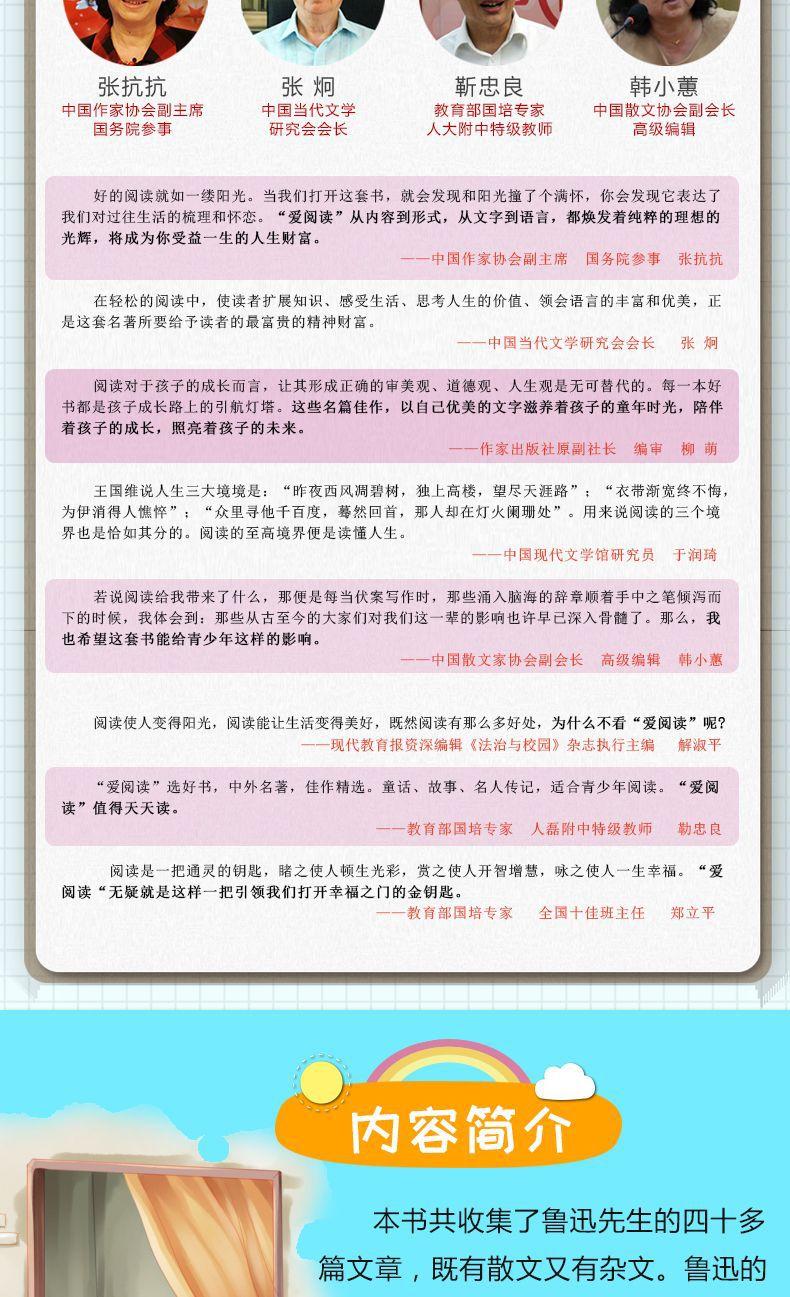 张抗抗
中国作家协会副主席
国务院参事

张 炯
中国当代文学
研究会会长

靳忠良
教育部国培专家
人大附中特级教师

韩小蕙
中国散文协会副会长
高级编辑

好的阅读就如一缕阳光。当我们打开这套书，就会发现和阳光撞了个满怀，你会发现它表达了我们对过往生活的梳理和怀恋。“爱阅读”从内容到形式，从文字到语言，都焕发着纯粹的理想的光辉，将成为你受益一生的人生财富。

——中国作家协会副主席 国务院参事 张抗抗

在轻松的阅读中，使读者扩展知识、感受生活、思考人生的价值、领会语言的丰富和优美，正是这套名著所要给予读者的最富贵的精神财富。

——中国当代文学研究会会长 张 炯

阅读对于孩子的成长而言，让其形成正确的审美观、道德观、人生观是无可替代的。每一本好书都是孩子成长路上的引航灯塔。这些名篇佳作，以自己优美的文字滋养着孩子的童年时光，陪伴着孩子的成长，照亮着孩子的未来。

——作家出版社原副社长 编审 柳 萌

王国维说人生三大境境是：“昨夜西风凋碧树，独上高楼，望尽天涯路”；“衣带渐宽终不悔，为伊消得人憔悴”；“众里寻他千百度，蓦然回首，那人却在灯火阑珊处”。用来说阅读的三个境界也是恰如其分的。阅读的至高境界便是读懂人生。

——中国现代文学馆研究员 于润琦

若说阅读给我带来了什么，那便是每当伏案写作时，那些涌入脑海的辞章顺着手中之笔倾泻而下的时候，我体会到：那些从古至今的大家们对我们这一辈的影响也许早已深入骨髓了。那么，我也希望这套书能给青少年这样的影响。

——中国散文家协会副会长 高级编辑 韩小蕙

阅读使人变得阳光，阅读能让生活变得美好，既然阅读有那么多好处，为什么不看“爱阅读”呢？

——现代教育报资深编辑《法治与校园》杂志执行主编 解淑平

“爱阅读”选好书，中外名著，佳作精选。童话、故事、名人传记，适合青少年阅读。“爱阅读”值得天天读。

——教育部国培专家 人磊附中特级教师 勒忠良

阅读是一把通灵的钥匙，睹之使人顿生光彩，赏之使人开智增慧，咏之使人一生幸福。“爱阅读“无疑就是这样一把引领我们打开幸福之门的金钥匙。

——教育部国培专家 全国十佳班主任 郑立平

内容简介

本书共收集了鲁迅先生的四十多篇文章，既有散文又有杂文。鲁迅的